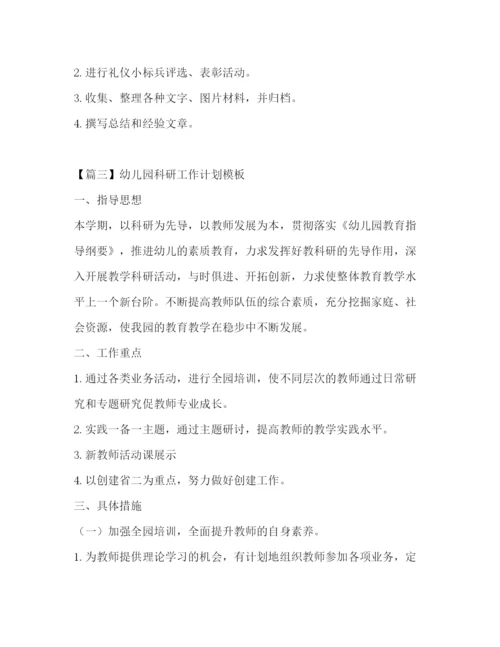 2. 进行礼仪小标兵评选、表彰活动。

3. 收集、整理各种文字、图片材料，并归档。

4. 撰写总结和经验文章。

【篇三】幼儿园科研工作计划模板

一、指导思想

本学期，以科研为先导，以教师发展为本，贯彻落实《幼儿园教育指导纲要》，推进幼儿的素质教育，力求发挥好教科研的先导作用，深入开展教学科研活动，与时俱进、开拓创新，力求使整体教育教学水平上一个新台阶。不断提高教师队伍的综合素质，充分挖掘家庭、社会资源，使我园的教育教学在稳步中不断发展。

二、工作重点

1. 通过各类业务活动，进行全园培训，使不同层次的教师通过日常研究和专题研究促教师专业成长。

2. 实践一备一主题，通过主题研讨，提高教师的教学实践水平。

3. 新教师活动课展示

4. 以创建省二为重点，努力做好创建工作。

三、具体措施

（一）加强全园培训，全面提升教师的自身素养。

1. 为教师提供理论学习的机会，有计划地组织教师参加各项业务，定